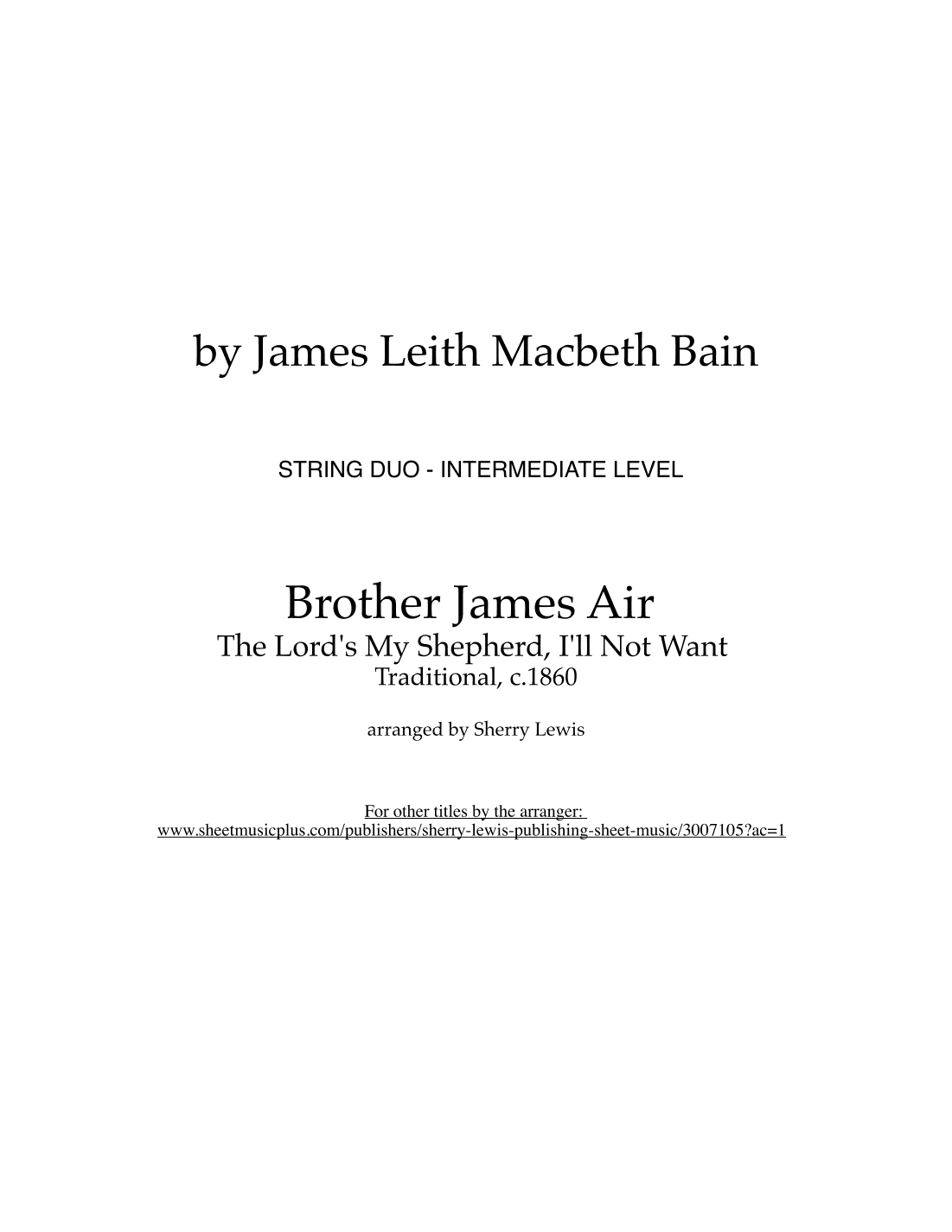 by James Leith Macbeth Bain

STRING DUO - INTERMEDIATE LEVEL

Brother James Air
The Lord's My Shepherd, I'll Not Want
Traditional, c.1860

arranged by Sherry Lewis

For other titles by the arranger:
www.sheetmusicplus.com/publishers/sherry-lewis-publishing-sheet-music/3007105?ac=1